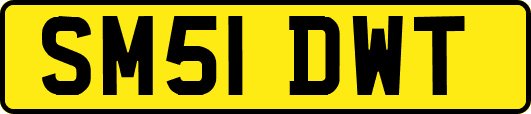 SM51 DWT